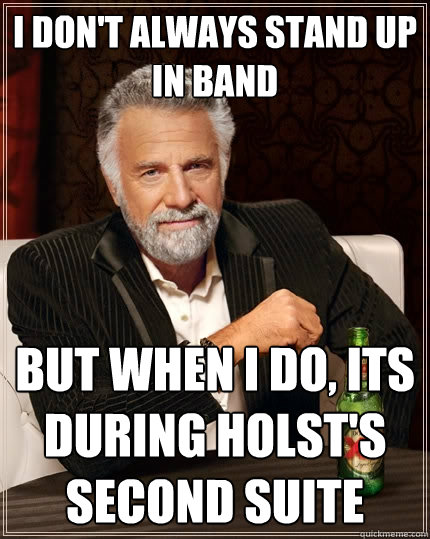 I DON'T ALWAYS STAND UP IN BAND

BUT WHEN I DO, ITS DURING HOLST'S SECOND SUITE

quickmeme.com